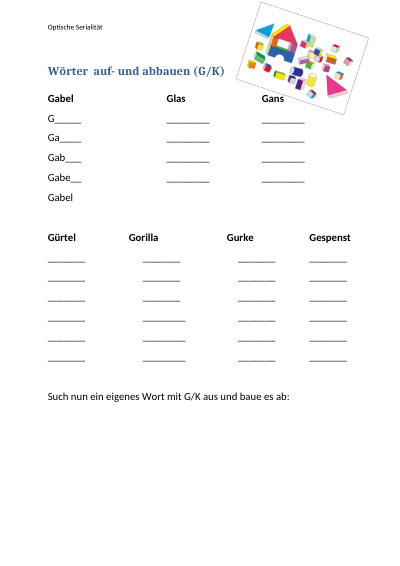 Optische Serialität

Wörter auf- und abbauen (G/K)

| Gabel | Glas | Gans |
|---|---|---|
| G_____ | ________ | ________ |
| Ga____ | ________ | ________ |
| Gab___ | ________ | ________ |
| Gabe__ | ________ | ________ |
| Gabel | | |

| Gürtel | Gorilla | Gurke | Gespenst |
|---|---|---|---|
| _______ | _______ | _______ | _______ |
| _______ | _______ | _______ | _______ |
| _______ | _______ | _______ | _______ |
| _______ | ________ | _______ | _______ |
| _______ | ________ | _______ | _______ |
| _______ | ________ | _______ | _______ |

Such nun ein eigenes Wort mit G/K aus und baue es ab: